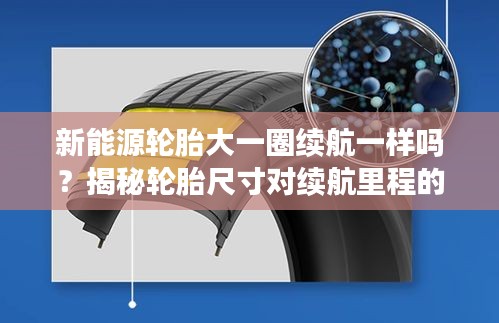 新能源轮胎大一圈续航一样吗？揭秘轮胎尺寸对续航里程的